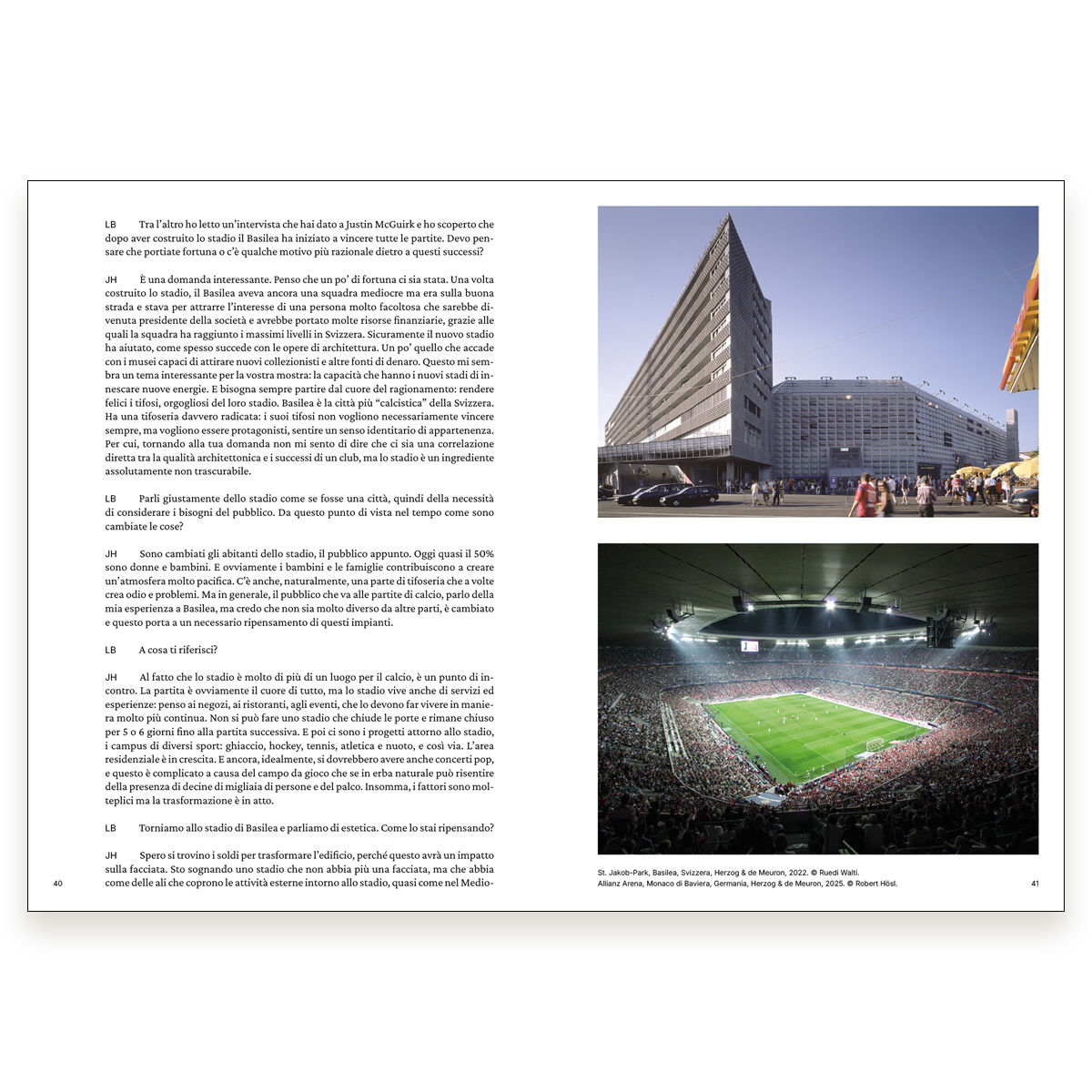 LB Tra l'altro ho letto un'intervista che hai dato a Justin McGuirk e ho scoperto che dopo aver costruito lo stadio il Basilea ha iniziato a vincere tutte le partite. Devo pensare che portiate fortuna o c'è qualche motivo più razionale dietro a questi successi?

JH È una domanda interessante. Penso che un po' di fortuna ci sia stata. Una volta costruito lo stadio, il Basilea aveva ancora una squadra mediocre ma era sulla buona strada e stava per attrarre l'interesse di una persona molto facoltosa che sarebbe divenuta presidente della società e avrebbe portato molte risorse finanziarie, grazie alle quali la squadra ha raggiunto i massimi livelli in Svizzera. Sicuramente il nuovo stadio ha aiutato, come spesso succede con le opere di architettura. Un po' quello che accade con i musei capaci di attirare nuovi collezionisti e altre fonti di denaro. Questo mi sembra un tema interessante per la vostra mostra: la capacità che hanno i nuovi stadi di innescare nuove energie. E bisogna sempre partire dal cuore del ragionamento: rendere felici i tifosi, orgogliosi del loro stadio. Basilea è la città più "calcistica" della Svizzera. Ha una tifoseria davvero radicata: i suoi tifosi non vogliono necessariamente vincere sempre, ma vogliono essere protagonisti, sentire un senso identitario di appartenenza. Per cui, tornando alla tua domanda non mi sento di dire che ci sia una correlazione diretta tra la qualità architettonica e i successi di un club, ma lo stadio è un ingrediente assolutamente non trascurabile.

LB Parli giustamente dello stadio come se fosse una città, quindi della necessità di considerare i bisogni del pubblico. Da questo punto di vista nel tempo come sono cambiate le cose?

JH Sono cambiati gli abitanti dello stadio, il pubblico appunto. Oggi quasi il 50% sono donne e bambini. E ovviamente i bambini e le famiglie contribuiscono a creare un'atmosfera molto pacifica. C'è anche, naturalmente, una parte di tifoseria che a volte crea odio e problemi. Ma in generale, il pubblico che va alle partite di calcio, parlo della mia esperienza a Basilea, ma credo che non sia molto diverso da altre parti, è cambiato e questo porta a un necessario ripensamento di questi impianti.

LB A cosa ti riferisci?

JH Al fatto che lo stadio è molto di più di un luogo per il calcio, è un punto di incontro. La partita è ovviamente il cuore di tutto, ma lo stadio vive anche di servizi ed esperienze: penso ai negozi, ai ristoranti, agli eventi, che lo devono far vivere in maniera molto più continua. Non si può fare uno stadio che chiude le porte e rimane chiuso per 5 o 6 giorni fino alla partita successiva. E poi ci sono i progetti attorno allo stadio, i campus di diversi sport: ghiaccio, hockey, tennis, atletica e nuoto, e così via. L'area residenziale è in crescita. E ancora, idealmente, si dovrebbero avere anche concerti pop, e questo è complicato a causa del campo da gioco che se in erba naturale può risentire della presenza di decine di migliaia di persone e del palco. Insomma, i fattori sono molteplici ma la trasformazione è in atto.

LB Torniamo allo stadio di Basilea e parliamo di estetica. Come lo stai ripensando?

JH Spero si trovino i soldi per trasformare l'edificio, perché questo avrà un impatto sulla facciata. Sto sognando uno stadio che non abbia più una facciata, ma che abbia come delle ali che coprono le attività esterne intorno allo stadio, quasi come nel Medio-

40

St. Jakob-Park, Basilea, Svizzera, Herzog & de Meuron, 2022. © Ruedi Walti.
Allianz Arena, Monaco di Baviera, Germania, Herzog & de Meuron, 2025. © Robert Hösl.

41